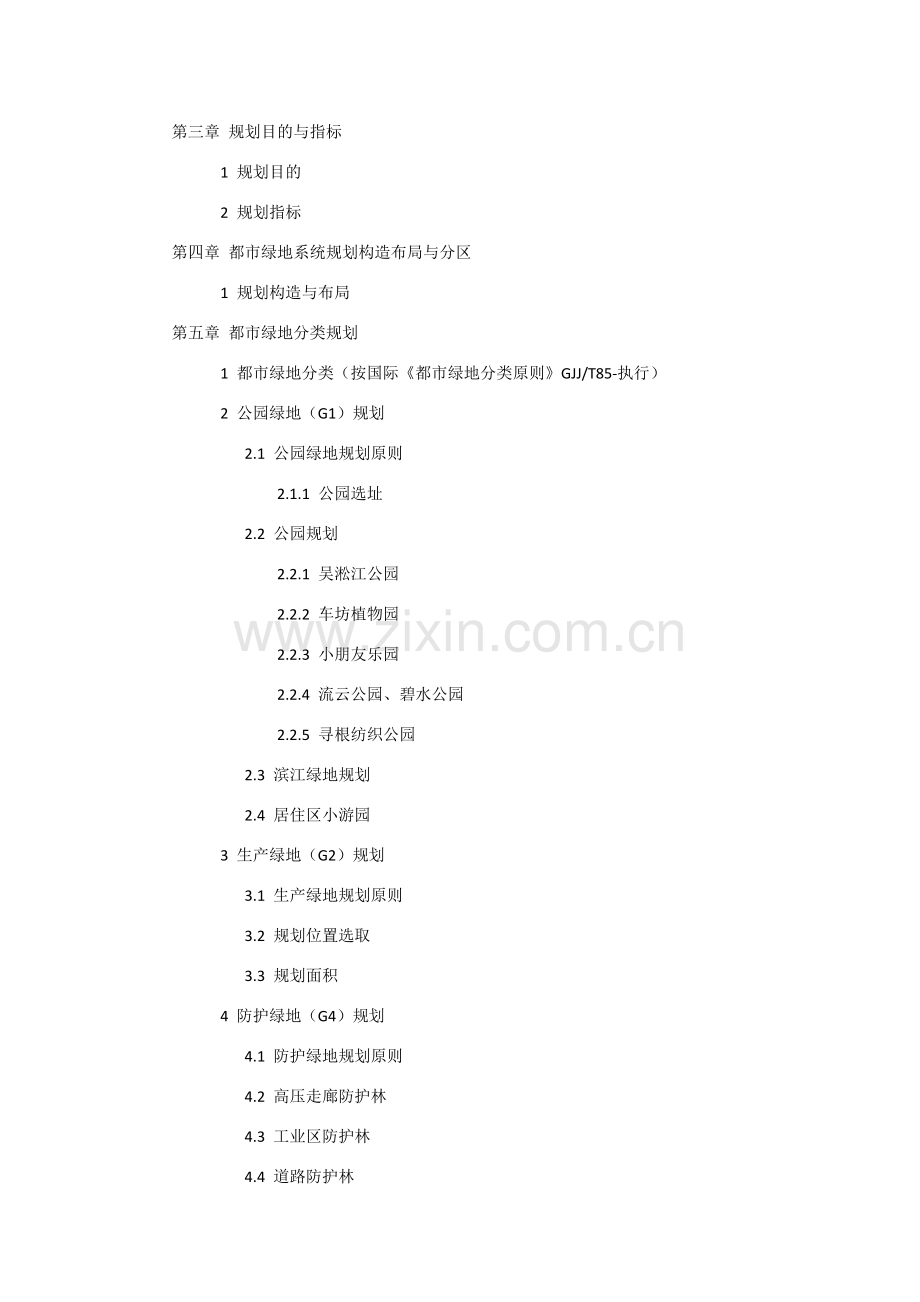 第三章 规划目的与指标

1 规划目的

2 规划指标

第四章 都市绿地系统规划构造布局与分区

1 规划构造与布局

第五章 都市绿地分类规划

1 都市绿地分类（按国际《都市绿地分类原则》GJJ/T85-执行）

2 公园绿地（G1）规划

2.1 公园绿地规划原则

2.1.1 公园选址

2.2 公园规划

2.2.1 吴淞江公园

2.2.2 车坊植物园

2.2.3 小朋友乐园

2.2.4 流云公园、碧水公园

2.2.5 寻根纺织公园

2.3 滨江绿地规划

2.4 居住区小游园

3 生产绿地（G2）规划

3.1 生产绿地规划原则

3.2 规划位置选取

3.3 规划面积

4 防护绿地（G4）规划

4.1 防护绿地规划原则

4.2 高压走廊防护林

4.3 工业区防护林

4.4 道路防护林

www.zixin.com.cn